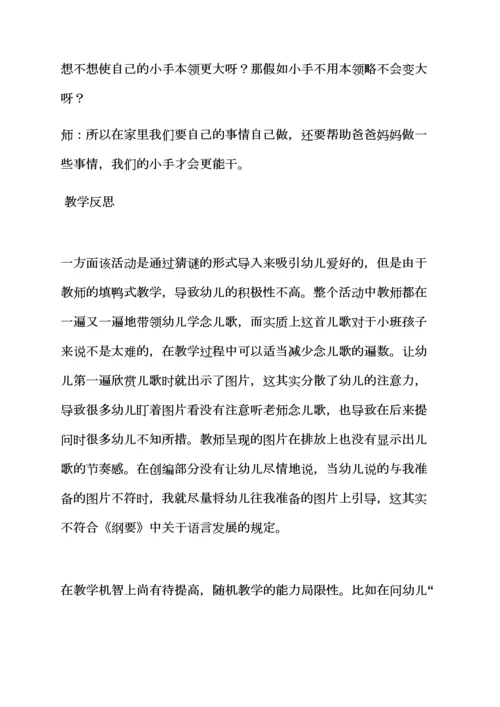 想不想使自己的小手本领更大呀？那假如小手不用本领略不会变大呀？

师：所以在家里我们要自己的事情自己做，还要帮助爸爸妈妈做一些事情，我们的小手才会更能干。

教学反思

一方面该活动是通过猜谜的形式导入来吸引幼儿爱好的，但是由于教师的填鸭式教学，导致幼儿的积极性不高。整个活动中教师都在一遍又一遍地带领幼儿学念儿歌，而实质上这首儿歌对于小班孩子来说不是太难的，在教学过程中可以适当减少念儿歌的遍数。让幼儿第一遍欣赏儿歌时就出示了图片，这其实分散了幼儿的注意力，导致很多幼儿盯着图片看没有注意听老师念儿歌，也导致在后来提问时很多幼儿不知所措。教师呈现的图片在排放上也没有显示出儿歌的节奏感。在创编部分没有让幼儿尽情地说，当幼儿说的与我准备的图片不符时，我就尽量将幼儿往我准备的图片上引导，这其实不符合《纲要》中关于语言发展的规定。

在教学机智上尚有待提高，随机教学的能力局限性。比如在问幼儿“